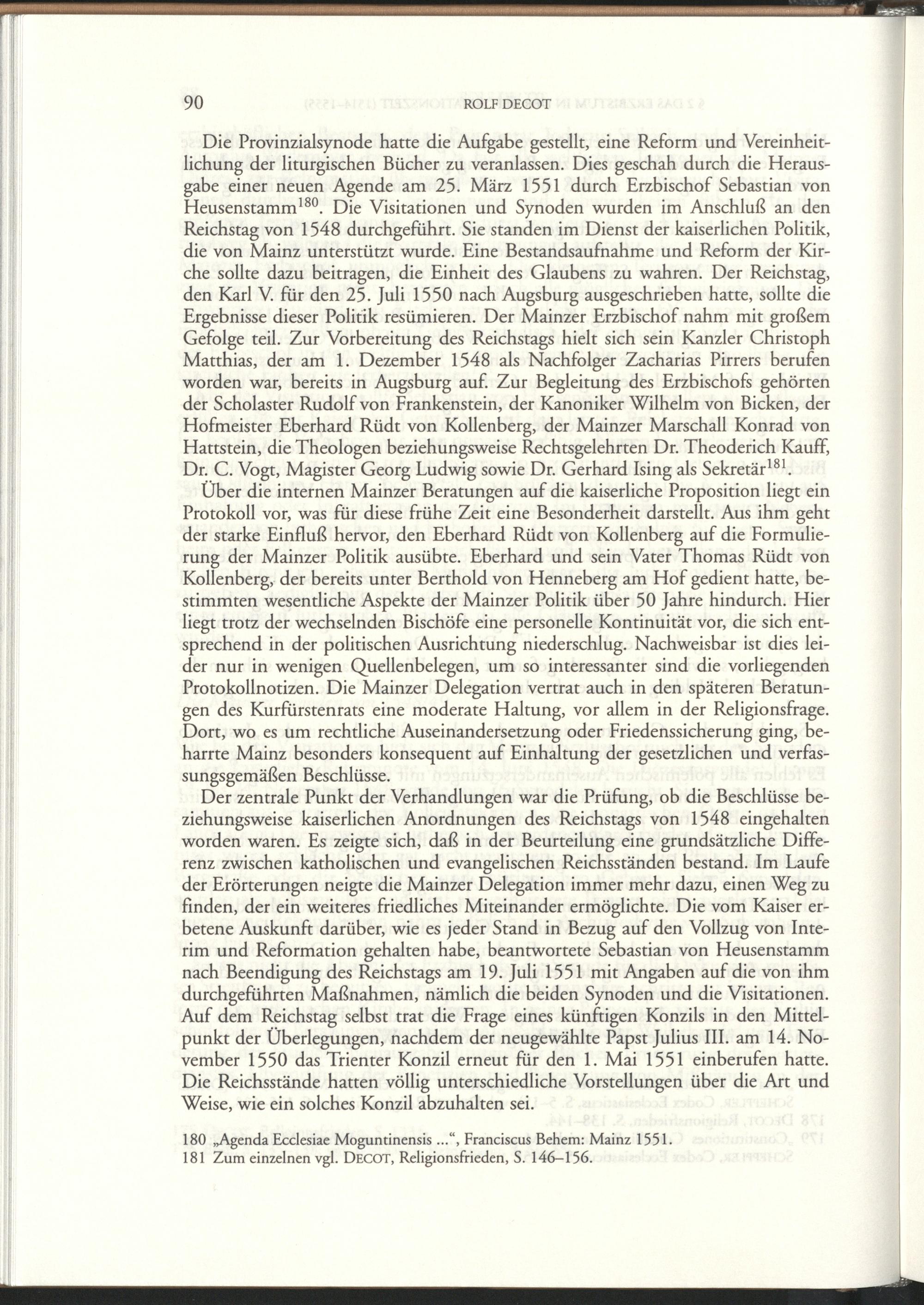 90 ROLF DECOT

Die Provinzialsynode hatte die Aufgabe gestellt, eine Reform und Vereinheitlichung der liturgischen Bücher zu veranlassen. Dies geschah durch die Herausgabe einer neuen Agende am 25. März 1551 durch Erzbischof Sebastian von Heusenstamm$^{180}$. Die Visitationen und Synoden wurden im Anschluß an den Reichstag von 1548 durchgeführt. Sie standen im Dienst der kaiserlichen Politik, die von Mainz unterstützt wurde. Eine Bestandsaufnahme und Reform der Kirche sollte dazu beitragen, die Einheit des Glaubens zu wahren. Der Reichstag, den Karl V. für den 25. Juli 1550 nach Augsburg ausgeschrieben hatte, sollte die Ergebnisse dieser Politik resümieren. Der Mainzer Erzbischof nahm mit großem Gefolge teil. Zur Vorbereitung des Reichstags hielt sich sein Kanzler Christoph Matthias, der am 1. Dezember 1548 als Nachfolger Zacharias Pirrers berufen worden war, bereits in Augsburg auf. Zur Begleitung des Erzbischofs gehörten der Scholaster Rudolf von Frankenstein, der Kanoniker Wilhelm von Bicken, der Hofmeister Eberhard Rüdt von Kollenberg, der Mainzer Marschall Konrad von Hattstein, die Theologen beziehungsweise Rechtsgelehrten Dr. Theoderich Kauff, Dr. C. Vogt, Magister Georg Ludwig sowie Dr. Gerhard Ising als Sekretär$^{181}$.

Über die internen Mainzer Beratungen auf die kaiserliche Proposition liegt ein Protokoll vor, was für diese frühe Zeit eine Besonderheit darstellt. Aus ihm geht der starke Einfluß hervor, den Eberhard Rüdt von Kollenberg auf die Formulierung der Mainzer Politik ausübte. Eberhard und sein Vater Thomas Rüdt von Kollenberg, der bereits unter Berthold von Henneberg am Hof gedient hatte, bestimmten wesentliche Aspekte der Mainzer Politik über 50 Jahre hindurch. Hier liegt trotz der wechselnden Bischöfe eine personelle Kontinuität vor, die sich entsprechend in der politischen Ausrichtung niederschlug. Nachweisbar ist dies leider nur in wenigen Quellenbelegen, um so interessanter sind die vorliegenden Protokollnotizen. Die Mainzer Delegation vertrat auch in den späteren Beratungen des Kurfürstenrats eine moderate Haltung, vor allem in der Religionsfrage. Dort, wo es um rechtliche Auseinandersetzung oder Friedenssicherung ging, beharrte Mainz besonders konsequent auf Einhaltung der gesetzlichen und verfassungsgemäßen Beschlüsse.

Der zentrale Punkt der Verhandlungen war die Prüfung, ob die Beschlüsse beziehungsweise kaiserlichen Anordnungen des Reichstags von 1548 eingehalten worden waren. Es zeigte sich, daß in der Beurteilung eine grundsätzliche Differenz zwischen katholischen und evangelischen Reichsständen bestand. Im Laufe der Erörterungen neigte die Mainzer Delegation immer mehr dazu, einen Weg zu finden, der ein weiteres friedliches Miteinander ermöglichte. Die vom Kaiser erbetene Auskunft darüber, wie es jeder Stand in Bezug auf den Vollzug von Interim und Reformation gehalten habe, beantwortete Sebastian von Heusenstamm nach Beendigung des Reichstags am 19. Juli 1551 mit Angaben auf die von ihm durchgeführten Maßnahmen, nämlich die beiden Synoden und die Visitationen. Auf dem Reichstag selbst trat die Frage eines künftigen Konzils in den Mittelpunkt der Überlegungen, nachdem der neugewählte Papst Julius III. am 14. November 1550 das Trienter Konzil erneut für den 1. Mai 1551 einberufen hatte. Die Reichsstände hatten völlig unterschiedliche Vorstellungen über die Art und Weise, wie ein solches Konzil abzuhalten sei.

180 „Agenda Ecclesiae Moguntinensis ...“, Franciscus Behem: Mainz 1551.
181 Zum einzelnen vgl. DECOT, Religionsfrieden, S. 146–156.